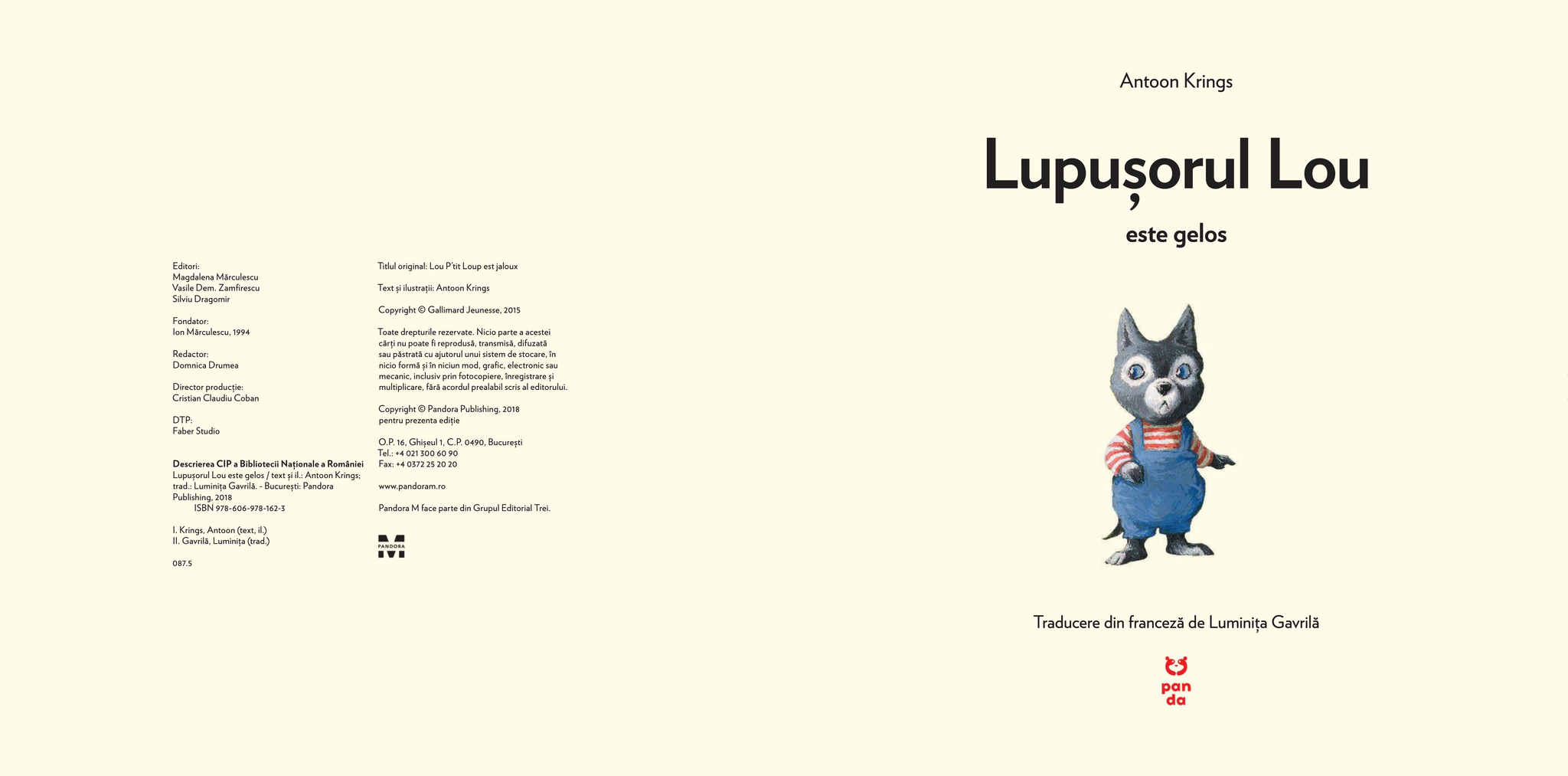 Editori:
Magdalena Mărculescu
Vasile Dem. Zamfirescu
Silviu Dragomir

Fondator:
Ion Mărculescu, 1994

Redactor:
Domnica Drumea

Director producție:
Cristian Claudiu Coban

DTP:
Faber Studio

Descrierea CIP a Bibliotecii Naționale a României
Lupușorul Lou este gelos / text și il.: Antoon Krings; trad.: Luminița Gavrilă. - București: Pandora Publishing, 2018
ISBN 978-606-978-162-3

I. Krings, Antoon (text, il.)
II. Gavrilă, Luminița (trad.)

087.5

Titlul original: Lou P'tit Loup est jaloux

Text și ilustrații: Antoon Krings

Copyright © Gallimard Jeunesse, 2015

Toate drepturile rezervate. Nicio parte a acestei cărți nu poate fi reprodusă, transmisă, difuzată sau păstrată cu ajutorul unui sistem de stocare, în nicio formă și în niciun mod, grafic, electronic sau mecanic, inclusiv prin fotocopiere, înregistrare și multiplicare, fără acordul prealabil scris al editorului.

Copyright © Pandora Publishing, 2018
pentru prezenta ediție

O.P. 16, Ghișeul 1, C.P. 0490, București
Tel.: +4 021 300 60 90
Fax: +4 0372 25 20 20

www.pandoram.ro

Pandora M face parte din Grupul Editorial Trei.

PANDORA
M

Antoon Krings

Lupușorul Lou

este gelos

Traducere din franceză de Luminița Gavrilă

pan
da